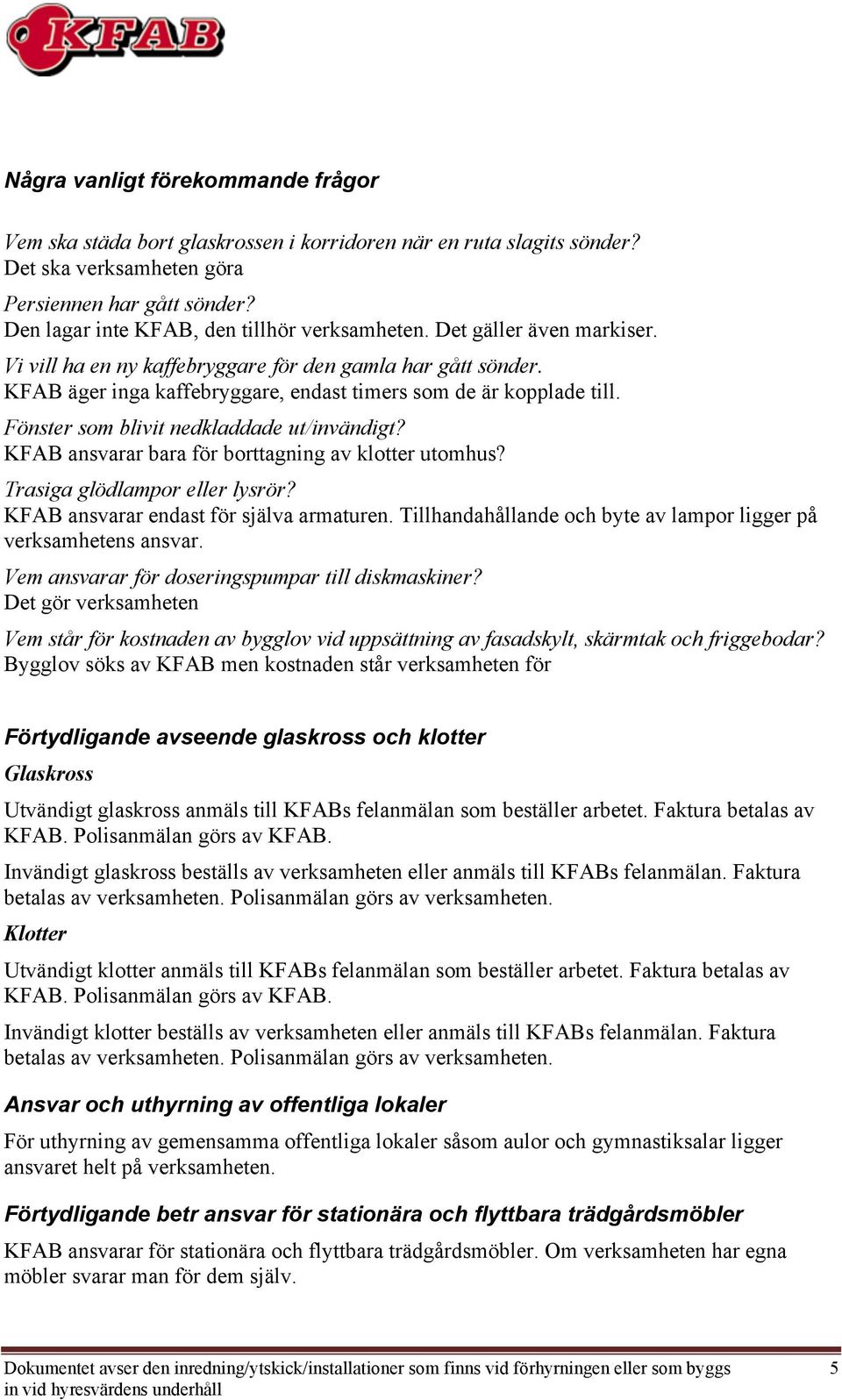 KFAB

Några vanligt förekommande frågor

Vem ska städa bort glaskrossen i korridoren när en ruta slagits sönder?
Det ska verksamheten göra

Persiennen har gått sönder?
Den lagar inte KFAB, den tillhör verksamheten. Det gäller även markiser.

Vi vill ha en ny kaffebryggare för den gamla har gått sönder.
KFAB äger inga kaffebryggare, endast timers som de är kopplade till.

Fönster som blivit nedkladdade ut/invändigt?
KFAB ansvarar bara för borttagning av klotter utomhus?

Trasiga glödlampor eller lysrör?
KFAB ansvarar endast för själva armaturen. Tillhandahållande och byte av lampor ligger på verksamhetens ansvar.

Vem ansvarar för doseringspumpar till diskmaskiner?
Det gör verksamheten

Vem står för kostnaden av bygglov vid uppsättning av fasadskylt, skärmtak och friggebodar?
Bygglov söks av KFAB men kostnaden står verksamheten för

Förtydligande avseende glaskross och klotter

Glaskross

Utvändigt glaskross anmäls till KFABs felanmälan som beställer arbetet. Faktura betalas av KFAB. Polisanmälan görs av KFAB.

Invändigt glaskross beställs av verksamheten eller anmäls till KFABs felanmälan. Faktura betalas av verksamheten. Polisanmälan görs av verksamheten.

Klotter

Utvändigt klotter anmäls till KFABs felanmälan som beställer arbetet. Faktura betalas av KFAB. Polisanmälan görs av KFAB.

Invändigt klotter beställs av verksamheten eller anmäls till KFABs felanmälan. Faktura betalas av verksamheten. Polisanmälan görs av verksamheten.

Ansvar och uthyrning av offentliga lokaler

För uthyrning av gemensamma offentliga lokaler såsom aulor och gymnastiksalar ligger ansvaret helt på verksamheten.

Förtydligande betr ansvar för stationära och flyttbara trädgårdsmöbler

KFAB ansvarar för stationära och flyttbara trädgårdsmöbler. Om verksamheten har egna möbler svarar man för dem själv.

Dokumentet avser den inredning/ytskick/installationer som finns vid förhyrningen eller som byggs in vid hyresvärdens underhåll 5